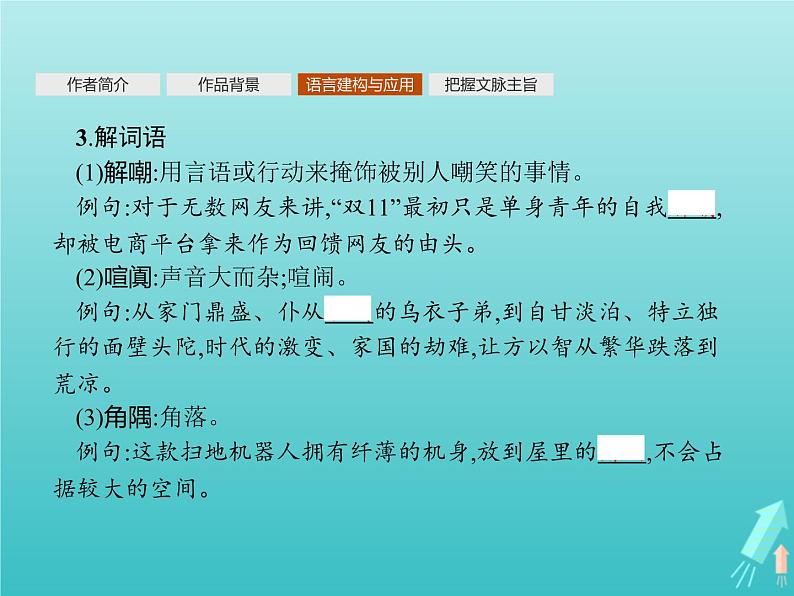 作者简介　作品背景　语言建构与应用　把握文脉主旨

3.解词语

(1)解嘲:用言语或行动来掩饰被别人嘲笑的事情。

例句:对于无数网友来讲,“双11”最初只是单身青年的自我____,却被电商平台拿来作为回馈网友的由头。

(2)喧阗:声音大而杂;喧闹。

例句:从家门鼎盛、仆从____的乌衣子弟,到自甘淡泊、特立独行的面壁头陀,时代的激变、家国的劫难,让方以智从繁华跌落到荒凉。

(3)角隅:角落。

例句:这款扫地机器人拥有纤薄的机身,放到屋里的____,不会占据较大的空间。